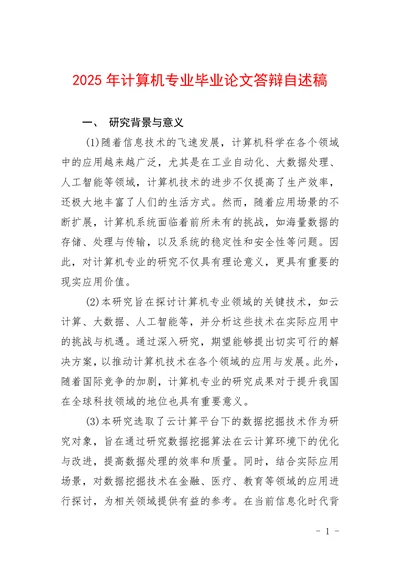 2025 年计算机专业毕业论文答辩自述稿

一、 研究背景与意义

(1)随着信息技术的飞速发展，计算机科学在各个领域中的应用越来越广泛，尤其是在工业自动化、大数据处理、人工智能等领域，计算机技术的进步不仅提高了生产效率，还极大地丰富了人们的生活方式。然而，随着应用场景的不断扩展，计算机系统面临着前所未有的挑战，如海量数据的存储、处理与传输，以及系统的稳定性和安全性等问题。因此，对计算机专业的研究不仅具有理论意义，更具有重要的现实应用价值。

(2)本研究旨在探讨计算机专业领域的关键技术，如云计算、大数据、人工智能等，并分析这些技术在实际应用中的挑战与机遇。通过深入研究，期望能够提出切实可行的解决方案，以推动计算机技术在各个领域的应用与发展。此外，随着国际竞争的加剧，计算机专业的研究成果对于提升我国在全球科技领域的地位也具有重要意义。

(3)本研究选取了云计算平台下的数据挖掘技术作为研究对象，旨在通过研究数据挖掘算法在云计算环境下的优化与改进，提高数据处理的效率和质量。同时，结合实际应用场景，对数据挖掘技术在金融、医疗、教育等领域的应用进行探讨，为相关领域提供有益的参考。在当前信息化时代背

- 1 -